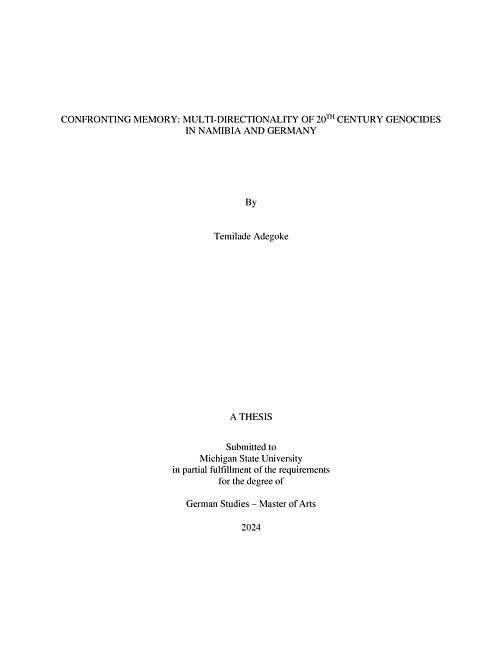 CONFRONTING MEMORY: MULTI-DIRECTIONALITY OF 20$^{TH}$ CENTURY GENOCIDES IN NAMIBIA AND GERMANY

By

Temilade Adegoke

A THESIS

Submitted to
Michigan State University
in partial fulfillment of the requirements
for the degree of

German Studies – Master of Arts

2024